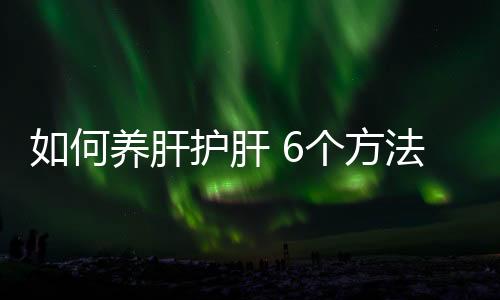 如何养肝护肝 6个方法